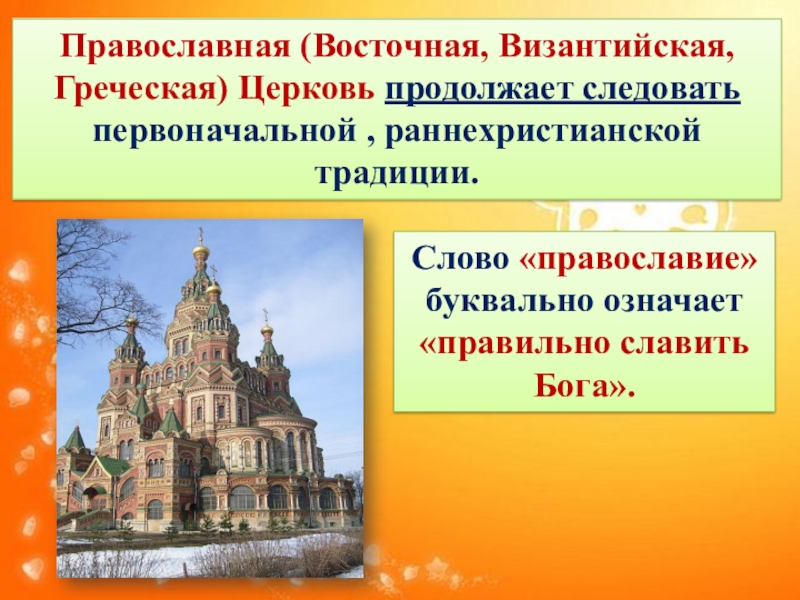 Православная (Восточная, Византийская, Греческая) Церковь продолжает следовать первоначальной , раннехристианской традиции.

Слово «православие» буквально означает «правильно славить Бога».